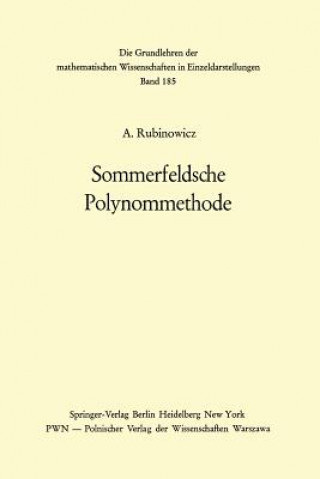 Die Grundlehren der mathematischen Wissenschaften in Einzeldarstellungen
Band 185

A. Rubinowicz

Sommerfeldsche Polynommethode

Springer-Verlag Berlin Heidelberg New York
PWN — Polnischer Verlag der Wissenschaften Warszawa